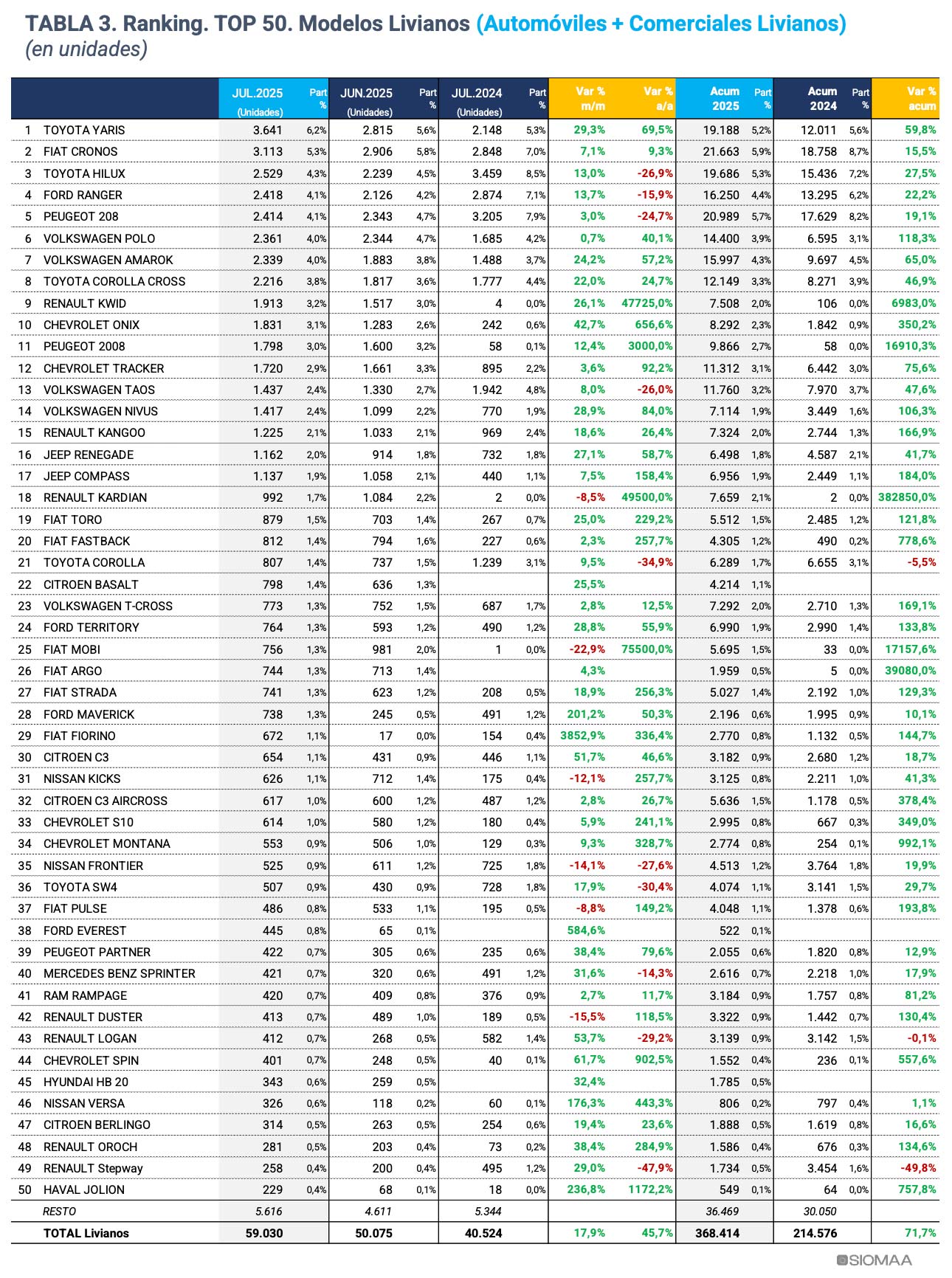 TABLA 3. Ranking. TOP 50. Modelos Livianos (Automóviles + Comerciales Livianos)
(en unidades)

| | | JUL.2025 (Unidades) | Part % | JUN.2025 (Unidades) | Part % | JUL.2024 (Unidades) | Part % | Var % m/m | Var % a/a | Acum 2025 | Part % | Acum 2024 | Part % | Var % acum |
|---|---|---|---|---|---|---|---|---|---|---|---|---|---|---|
| 1 | TOYOTA YARIS | 3.641 | 6,2% | 2.815 | 5,6% | 2.148 | 5,3% | 29,3% | 69,5% | 19.188 | 5,2% | 12.011 | 5,6% | 59,8% |
| 2 | FIAT CRONOS | 3.113 | 5,3% | 2.906 | 5,8% | 2.848 | 7,0% | 7,1% | 9,3% | 21.663 | 5,9% | 18.758 | 8,7% | 15,5% |
| 3 | TOYOTA HILUX | 2.529 | 4,3% | 2.239 | 4,5% | 3.459 | 8,5% | 13,0% | -26,9% | 19.686 | 5,3% | 15.436 | 7,2% | 27,5% |
| 4 | FORD RANGER | 2.418 | 4,1% | 2.126 | 4,2% | 2.874 | 7,1% | 13,7% | -15,9% | 16.250 | 4,4% | 13.295 | 6,2% | 22,2% |
| 5 | PEUGEOT 208 | 2.414 | 4,1% | 2.343 | 4,7% | 3.205 | 7,9% | 3,0% | -24,7% | 20.989 | 5,7% | 17.629 | 8,2% | 19,1% |
| 6 | VOLKSWAGEN POLO | 2.361 | 4,0% | 2.344 | 4,7% | 1.685 | 4,2% | 0,7% | 40,1% | 14.400 | 3,9% | 6.595 | 3,1% | 118,3% |
| 7 | VOLKSWAGEN AMAROK | 2.339 | 4,0% | 1.883 | 3,8% | 1.488 | 3,7% | 24,2% | 57,2% | 15.997 | 4,3% | 9.697 | 4,5% | 65,0% |
| 8 | TOYOTA COROLLA CROSS | 2.216 | 3,8% | 1.817 | 3,6% | 1.777 | 4,4% | 22,0% | 24,7% | 12.149 | 3,3% | 8.271 | 3,9% | 46,9% |
| 9 | RENAULT KWID | 1.913 | 3,2% | 1.517 | 3,0% | 4 | 0,0% | 26,1% | 47725,0% | 7.508 | 2,0% | 106 | 0,0% | 6983,0% |
| 10 | CHEVROLET ONIX | 1.831 | 3,1% | 1.283 | 2,6% | 242 | 0,6% | 42,7% | 656,6% | 8.292 | 2,3% | 1.842 | 0,9% | 350,2% |
| 11 | PEUGEOT 2008 | 1.798 | 3,0% | 1.600 | 3,2% | 58 | 0,1% | 12,4% | 3000,0% | 9.866 | 2,7% | 58 | 0,0% | 16910,3% |
| 12 | CHEVROLET TRACKER | 1.720 | 2,9% | 1.661 | 3,3% | 895 | 2,2% | 3,6% | 92,2% | 11.312 | 3,1% | 6.442 | 3,0% | 75,6% |
| 13 | VOLKSWAGEN TAOS | 1.437 | 2,4% | 1.330 | 2,7% | 1.942 | 4,8% | 8,0% | -26,0% | 11.760 | 3,2% | 7.970 | 3,7% | 47,6% |
| 14 | VOLKSWAGEN NIVUS | 1.417 | 2,4% | 1.099 | 2,2% | 770 | 1,9% | 28,9% | 84,0% | 7.114 | 1,9% | 3.449 | 1,6% | 106,3% |
| 15 | RENAULT KANGOO | 1.225 | 2,1% | 1.033 | 2,1% | 969 | 2,4% | 18,6% | 26,4% | 7.324 | 2,0% | 2.744 | 1,3% | 166,9% |
| 16 | JEEP RENEGADE | 1.162 | 2,0% | 914 | 1,8% | 732 | 1,8% | 27,1% | 58,7% | 6.498 | 1,8% | 4.587 | 2,1% | 41,7% |
| 17 | JEEP COMPASS | 1.137 | 1,9% | 1.058 | 2,1% | 440 | 1,1% | 7,5% | 158,4% | 6.956 | 1,9% | 2.449 | 1,1% | 184,0% |
| 18 | RENAULT KARDIAN | 992 | 1,7% | 1.084 | 2,2% | 2 | 0,0% | -8,5% | 49500,0% | 7.659 | 2,1% | 2 | 0,0% | 382850,0% |
| 19 | FIAT TORO | 879 | 1,5% | 703 | 1,4% | 267 | 0,7% | 25,0% | 229,2% | 5.512 | 1,5% | 2.485 | 1,2% | 121,8% |
| 20 | FIAT FASTBACK | 812 | 1,4% | 794 | 1,6% | 227 | 0,6% | 2,3% | 257,7% | 4.305 | 1,2% | 490 | 0,2% | 778,6% |
| 21 | TOYOTA COROLLA | 807 | 1,4% | 737 | 1,5% | 1.239 | 3,1% | 9,5% | -34,9% | 6.289 | 1,7% | 6.655 | 3,1% | -5,5% |
| 22 | CITROEN BASALT | 798 | 1,4% | 636 | 1,3% | | | 25,5% | | 4.214 | 1,1% | | | |
| 23 | VOLKSWAGEN T-CROSS | 773 | 1,3% | 752 | 1,5% | 687 | 1,7% | 2,8% | 12,5% | 7.292 | 2,0% | 2.710 | 1,3% | 169,1% |
| 24 | FORD TERRITORY | 764 | 1,3% | 593 | 1,2% | 490 | 1,2% | 28,8% | 55,9% | 6.990 | 1,9% | 2.990 | 1,4% | 133,8% |
| 25 | FIAT MOBI | 756 | 1,3% | 981 | 2,0% | 1 | 0,0% | -22,9% | 75500,0% | 5.695 | 1,5% | 33 | 0,0% | 17157,6% |
| 26 | FIAT ARGO | 744 | 1,3% | 713 | 1,4% | | | 4,3% | | 1.959 | 0,5% | 5 | 0,0% | 39080,0% |
| 27 | FIAT STRADA | 741 | 1,3% | 623 | 1,2% | 208 | 0,5% | 18,9% | 256,3% | 5.027 | 1,4% | 2.192 | 1,0% | 129,3% |
| 28 | FORD MAVERICK | 738 | 1,3% | 245 | 0,5% | 491 | 1,2% | 201,2% | 50,3% | 2.196 | 0,6% | 1.995 | 0,9% | 10,1% |
| 29 | FIAT FIORINO | 672 | 1,1% | 17 | 0,0% | 154 | 0,4% | 3852,9% | 336,4% | 2.770 | 0,8% | 1.132 | 0,5% | 144,7% |
| 30 | CITROEN C3 | 654 | 1,1% | 431 | 0,9% | 446 | 1,1% | 51,7% | 46,6% | 3.182 | 0,9% | 2.680 | 1,2% | 18,7% |
| 31 | NISSAN KICKS | 626 | 1,1% | 712 | 1,4% | 175 | 0,4% | -12,1% | 257,7% | 3.125 | 0,8% | 2.211 | 1,0% | 41,3% |
| 32 | CITROEN C3 AIRCROSS | 617 | 1,0% | 600 | 1,2% | 487 | 1,2% | 2,8% | 26,7% | 5.636 | 1,5% | 1.178 | 0,5% | 378,4% |
| 33 | CHEVROLET S10 | 614 | 1,0% | 580 | 1,2% | 180 | 0,4% | 5,9% | 241,1% | 2.995 | 0,8% | 667 | 0,3% | 349,0% |
| 34 | CHEVROLET MONTANA | 553 | 0,9% | 506 | 1,0% | 129 | 0,3% | 9,3% | 328,7% | 2.774 | 0,8% | 254 | 0,1% | 992,1% |
| 35 | NISSAN FRONTIER | 525 | 0,9% | 611 | 1,2% | 725 | 1,8% | -14,1% | -27,6% | 4.513 | 1,2% | 3.764 | 1,8% | 19,9% |
| 36 | TOYOTA SW4 | 507 | 0,9% | 430 | 0,9% | 728 | 1,8% | 17,9% | -30,4% | 4.074 | 1,1% | 3.141 | 1,5% | 29,7% |
| 37 | FIAT PULSE | 486 | 0,8% | 533 | 1,1% | 195 | 0,5% | -8,8% | 149,2% | 4.048 | 1,1% | 1.378 | 0,6% | 193,8% |
| 38 | FORD EVEREST | 445 | 0,8% | 65 | 0,1% | | | 584,6% | | 522 | 0,1% | | | |
| 39 | PEUGEOT PARTNER | 422 | 0,7% | 305 | 0,6% | 235 | 0,6% | 38,4% | 79,6% | 2.055 | 0,6% | 1.820 | 0,8% | 12,9% |
| 40 | MERCEDES BENZ SPRINTER | 421 | 0,7% | 320 | 0,6% | 491 | 1,2% | 31,6% | -14,3% | 2.616 | 0,7% | 2.218 | 1,0% | 17,9% |
| 41 | RAM RAMPAGE | 420 | 0,7% | 409 | 0,8% | 376 | 0,9% | 2,7% | 11,7% | 3.184 | 0,9% | 1.757 | 0,8% | 81,2% |
| 42 | RENAULT DUSTER | 413 | 0,7% | 489 | 1,0% | 189 | 0,5% | -15,5% | 118,5% | 3.322 | 0,9% | 1.442 | 0,7% | 130,4% |
| 43 | RENAULT LOGAN | 412 | 0,7% | 268 | 0,5% | 582 | 1,4% | 53,7% | -29,2% | 3.139 | 0,9% | 3.142 | 1,5% | -0,1% |
| 44 | CHEVROLET SPIN | 401 | 0,7% | 248 | 0,5% | 40 | 0,1% | 61,7% | 902,5% | 1.552 | 0,4% | 236 | 0,1% | 557,6% |
| 45 | HYUNDAI HB 20 | 343 | 0,6% | 259 | 0,5% | | | 32,4% | | 1.785 | 0,5% | | | |
| 46 | NISSAN VERSA | 326 | 0,6% | 118 | 0,2% | 60 | 0,1% | 176,3% | 443,3% | 806 | 0,2% | 797 | 0,4% | 1,1% |
| 47 | CITROEN BERLINGO | 314 | 0,5% | 263 | 0,5% | 254 | 0,6% | 19,4% | 23,6% | 1.888 | 0,5% | 1.619 | 0,8% | 16,6% |
| 48 | RENAULT OROCH | 281 | 0,5% | 203 | 0,4% | 73 | 0,2% | 38,4% | 284,9% | 1.586 | 0,4% | 676 | 0,3% | 134,6% |
| 49 | RENAULT Stepway | 258 | 0,4% | 200 | 0,4% | 495 | 1,2% | 29,0% | -47,9% | 1.734 | 0,5% | 3.454 | 1,6% | -49,8% |
| 50 | HAVAL JOLION | 229 | 0,4% | 68 | 0,1% | 18 | 0,0% | 236,8% | 1172,2% | 549 | 0,1% | 64 | 0,0% | 757,8% |
| | RESTO | 5.616 | | 4.611 | | 5.344 | | | | 36.469 | | 30.050 | | |
| | TOTAL Livianos | 59.030 | | 50.075 | | 40.524 | | 17,9% | 45,7% | 368.414 | | 214.576 | | 71,7% |

SIOMAA